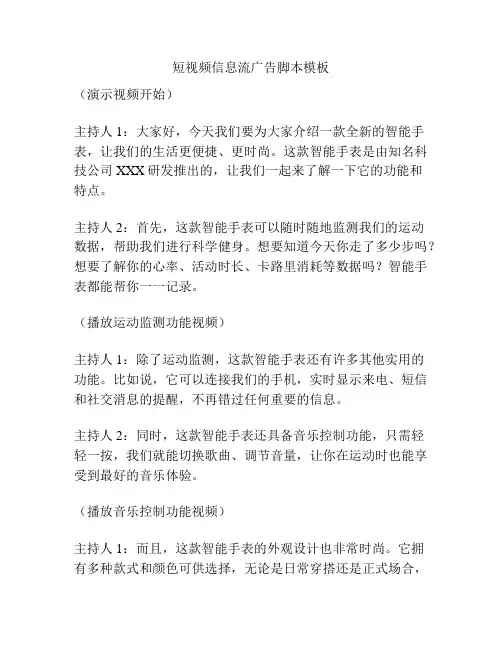 短视频信息流广告脚本模板

（演示视频开始）

主持人 1：大家好，今天我们要为大家介绍一款全新的智能手表，让我们的生活更便捷、更时尚。这款智能手表是由知名科技公司 XXX 研发推出的，让我们一起来了解一下它的功能和特点。

主持人 2：首先，这款智能手表可以随时随地监测我们的运动数据，帮助我们进行科学健身。想要知道今天你走了多少步吗？想要了解你的心率、活动时长、卡路里消耗等数据吗？智能手表都能帮你一一记录。

（播放运动监测功能视频）

主持人 1：除了运动监测，这款智能手表还有许多其他实用的功能。比如说，它可以连接我们的手机，实时显示来电、短信和社交消息的提醒，不再错过任何重要的信息。

主持人 2：同时，这款智能手表还具备音乐控制功能，只需轻轻一按，我们就能切换歌曲、调节音量，让你在运动时也能享受到最好的音乐体验。

（播放音乐控制功能视频）

主持人 1：而且，这款智能手表的外观设计也非常时尚。它拥有多种款式和颜色可供选择，无论是日常穿搭还是正式场合，